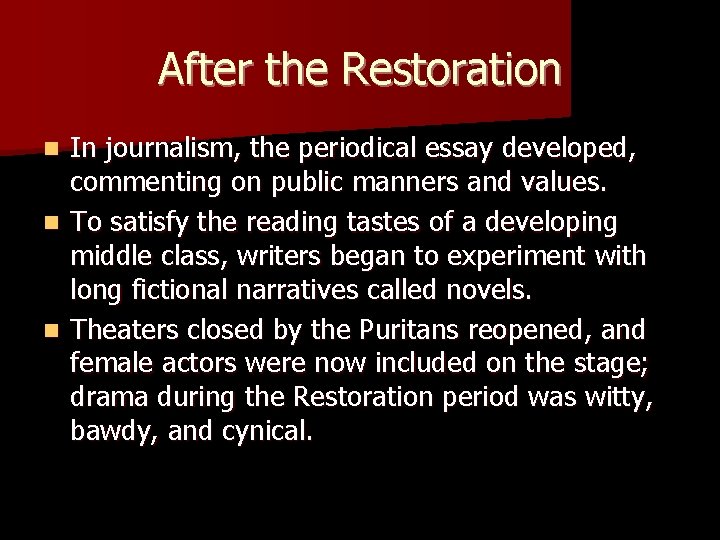 After the Restoration

• In journalism, the periodical essay developed, commenting on public manners and values.
• To satisfy the reading tastes of a developing middle class, writers began to experiment with long fictional narratives called novels.
• Theaters closed by the Puritans reopened, and female actors were now included on the stage; drama during the Restoration period was witty, bawdy, and cynical.